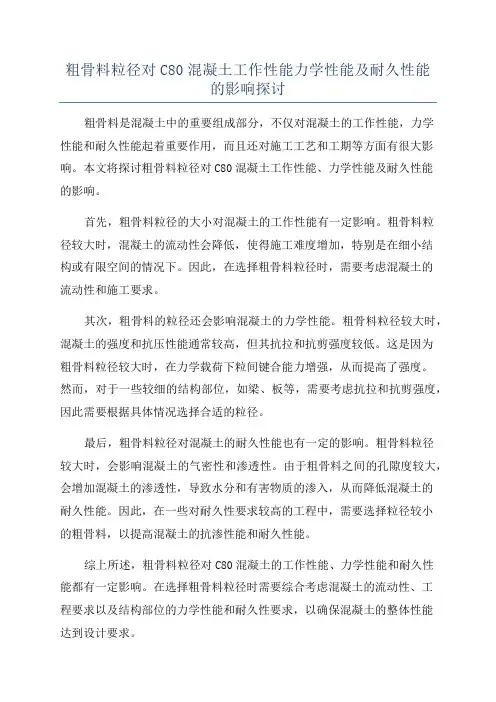 粗骨料粒径对 C80 混凝土工作性能力学性能及耐久性能的影响探讨

粗骨料是混凝土中的重要组成部分，不仅对混凝土的工作性能，力学性能和耐久性能起着重要作用，而且还对施工工艺和工期等方面有很大影响。本文将探讨粗骨料粒径对 C80 混凝土工作性能、力学性能及耐久性能的影响。

首先，粗骨料粒径的大小对混凝土的工作性能有一定影响。粗骨料粒径较大时，混凝土的流动性会降低，使得施工难度增加，特别是在细小结构或有限空间的情况下。因此，在选择粗骨料粒径时，需要考虑混凝土的流动性和施工要求。

其次，粗骨料的粒径还会影响混凝土的力学性能。粗骨料粒径较大时，混凝土的强度和抗压性能通常较高，但其抗拉和抗剪强度较低。这是因为粗骨料粒径较大时，在力学载荷下粒间键合能力增强，从而提高了强度。然而，对于一些较细的结构部位，如梁、板等，需要考虑抗拉和抗剪强度，因此需要根据具体情况选择合适的粒径。

最后，粗骨料粒径对混凝土的耐久性能也有一定的影响。粗骨料粒径较大时，会影响混凝土的气密性和渗透性。由于粗骨料之间的孔隙度较大，会增加混凝土的渗透性，导致水分和有害物质的渗入，从而降低混凝土的耐久性能。因此，在一些对耐久性要求较高的工程中，需要选择粒径较小的粗骨料，以提高混凝土的抗渗性能和耐久性能。

综上所述，粗骨料粒径对 C80 混凝土的工作性能、力学性能和耐久性能都有一定影响。在选择粗骨料粒径时需要综合考虑混凝土的流动性、工程要求以及结构部位的力学性能和耐久性要求，以确保混凝土的整体性能达到设计要求。